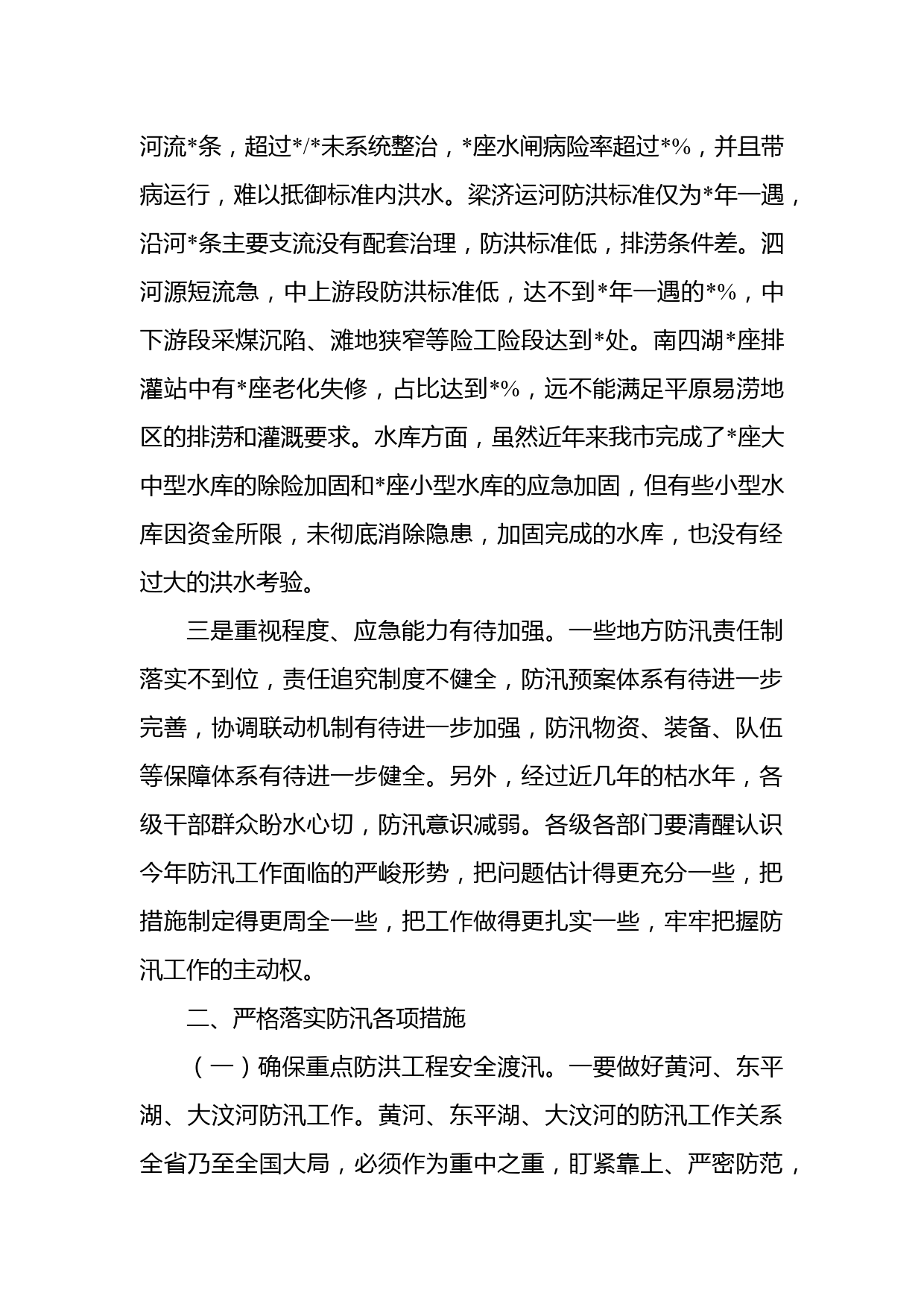 河流*条，超过*/*未系统整治，*座水闸病险率超过*%，并且带病运行，难以抵御标准内洪水。梁济运河防洪标准仅为*年一遇，沿河*条主要支流没有配套治理，防洪标准低，排涝条件差。泗河源短流急，中上游段防洪标准低，达不到*年一遇的*%，中下游段采煤沉陷、滩地狭窄等险工险段达到*处。南四湖*座排灌站中有*座老化失修，占比达到*%，远不能满足平原易涝地区的排涝和灌溉要求。水库方面，虽然近年来我市完成了*座大中型水库的除险加固和*座小型水库的应急加固，但有些小型水库因资金所限，未彻底消除隐患，加固完成的水库，也没有经过大的洪水考验。

三是重视程度、应急能力有待加强。一些地方防汛责任制落实不到位，责任追究制度不健全，防汛预案体系有待进一步完善，协调联动机制有待进一步加强，防汛物资、装备、队伍等保障体系有待进一步健全。另外，经过近几年的枯水年，各级干部群众盼水心切，防汛意识减弱。各级各部门要清醒认识今年防汛工作面临的严峻形势，把问题估计得更充分一些，把措施制定得更周全一些，把工作做得更扎实一些，牢牢把握防汛工作的主动权。

二、严格落实防汛各项措施

（一）确保重点防洪工程安全渡汛。一要做好黄河、东平湖、大汶河防汛工作。黄河、东平湖、大汶河的防汛工作关系全省乃至全国大局，必须作为重中之重，盯紧靠上、严密防范，